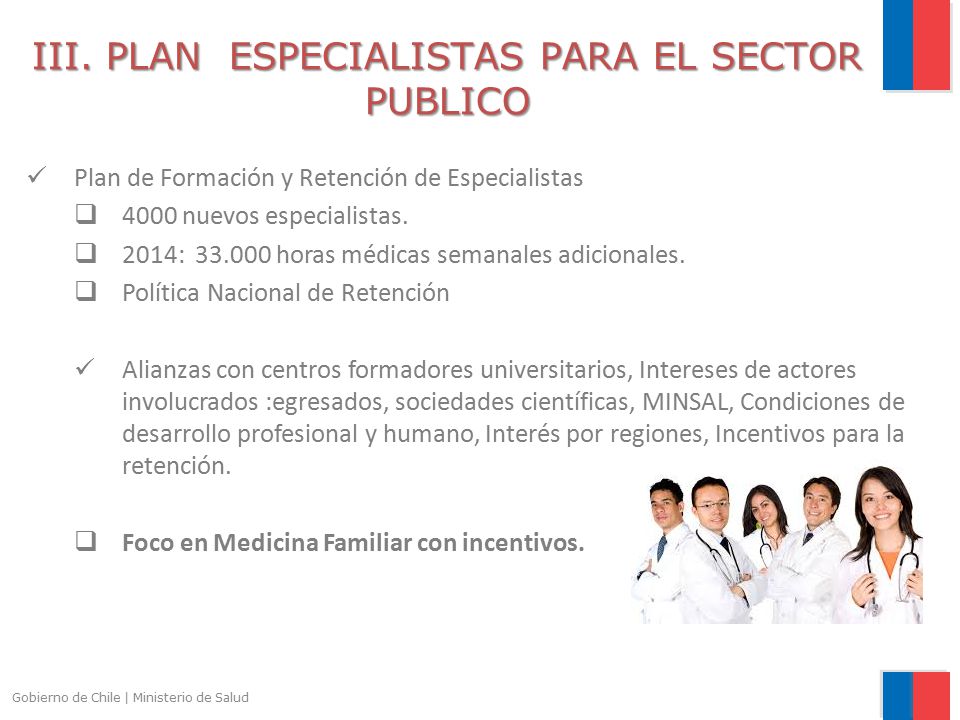 III. PLAN ESPECIALISTAS PARA EL SECTOR PUBLICO

✓ Plan de Formación y Retención de Especialistas
❑ 4000 nuevos especialistas.
❑ 2014: 33.000 horas médicas semanales adicionales.
❑ Política Nacional de Retención

✓ Alianzas con centros formadores universitarios, Intereses de actores involucrados :egresados, sociedades científicas, MINSAL, Condiciones de desarrollo profesional y humano, Interés por regiones, Incentivos para la retención.

❑ Foco en Medicina Familiar con incentivos.

Gobierno de Chile | Ministerio de Salud